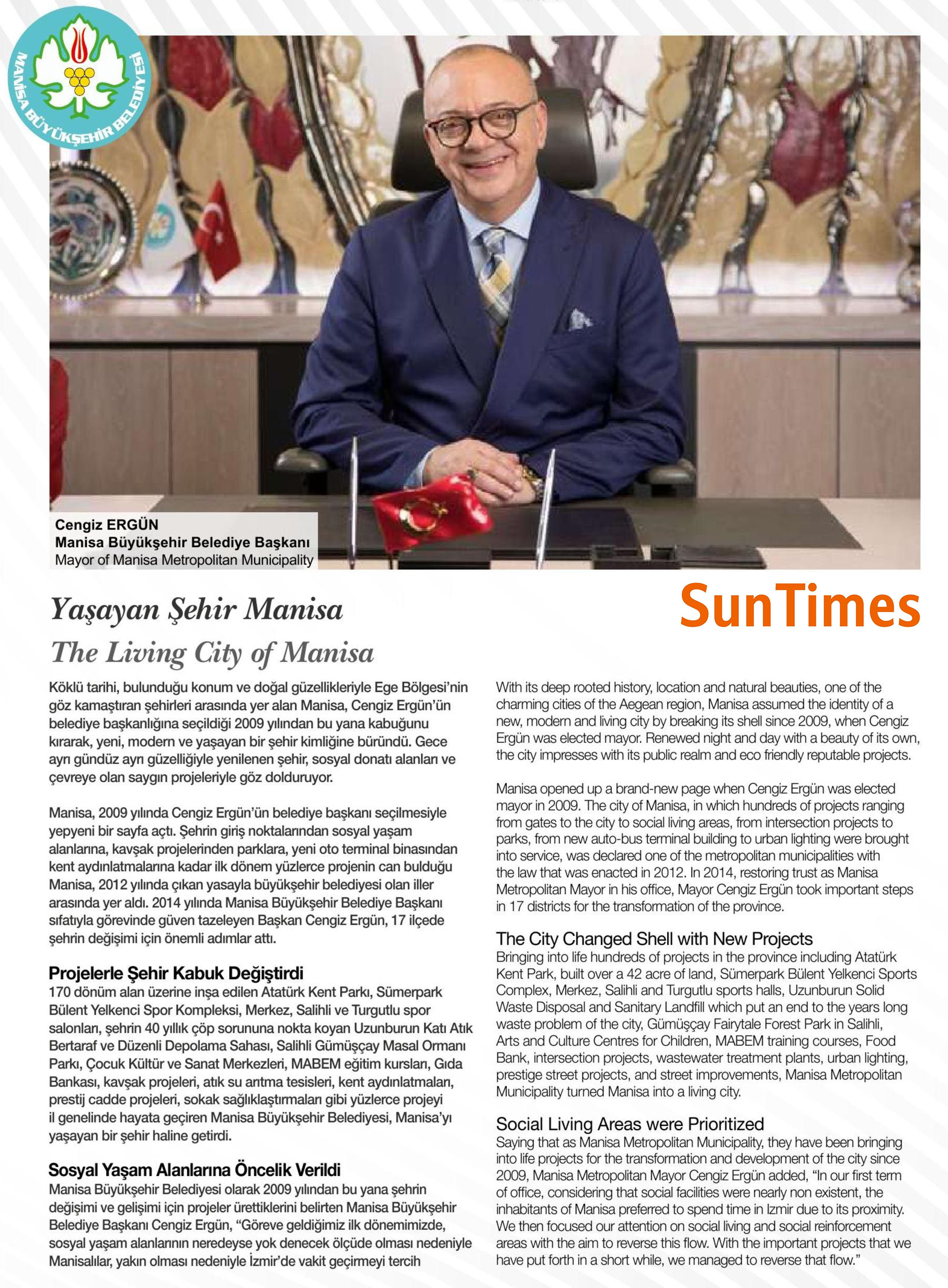 MANİSA BÜYÜKŞEHİR BELEDİYESİ

Cengiz ERGÜN
Manisa Büyükşehir Belediye Başkanı
Mayor of Manisa Metropolitan Municipality

SunTimes

Yaşayan Şehir Manisa
The Living City of Manisa

Köklü tarihi, bulunduğu konum ve doğal güzellikleriyle Ege Bölgesi'nin göz kamaştıran şehirleri arasında yer alan Manisa, Cengiz Ergün'ün belediye başkanlığına seçildiği 2009 yılından bu yana kabuğunu kırarak, yeni, modern ve yaşayan bir şehir kimliğine büründü. Gece ayrı gündüz ayrı güzelliğiyle yenilenen şehir, sosyal donatı alanları ve çevreye olan saygın projeleriyle göz dolduruyor.

Manisa, 2009 yılında Cengiz Ergün'ün belediye başkanı seçilmesiyle yepyeni bir sayfa açtı. Şehrin giriş noktalarından sosyal yaşam alanlarına, kavşak projelerinden parklara, yeni oto terminal binasından kent aydınlatmalarına kadar ilk dönem yüzlerce projenin can bulduğu Manisa, 2012 yılında çıkan yasayla büyükşehir belediyesi olan iller arasında yer aldı. 2014 yılında Manisa Büyükşehir Belediye Başkanı sıfatıyla görevinde güven tazeleyen Başkan Cengiz Ergün, 17 ilçede şehrin değişimi için önemli adımlar attı.

Projelerle Şehir Kabuk Değiştirdi
170 dönüm alan üzerine inşa edilen Atatürk Kent Parkı, Sümerpark Bülent Yelkenci Spor Kompleksi, Merkez, Salihli ve Turgutlu spor salonları, şehrin 40 yıllık çöp sorununa nokta koyan Uzunburun Katı Atık Bertaraf ve Düzenli Depolama Sahası, Salihli Gümüşçay Masal Ormanı Parkı, Çocuk Kültür ve Sanat Merkezleri, MABEM eğitim kursları, Gıda Bankası, kavşak projeleri, atık su arıtma tesisleri, kent aydınlatmaları, prestij cadde projeleri, sokak sağlıklaştırmaları gibi yüzlerce projeyi il genelinde hayata geçiren Manisa Büyükşehir Belediyesi, Manisa'yı yaşayan bir şehir haline getirdi.

Sosyal Yaşam Alanlarına Öncelik Verildi
Manisa Büyükşehir Belediyesi olarak 2009 yılından bu yana şehrin değişimi ve gelişimi için projeler ürettiklerini belirten Manisa Büyükşehir Belediye Başkanı Cengiz Ergün, "Göreve geldiğimiz ilk dönemimizde, sosyal yaşam alanlarının neredeyse yok denecek ölçüde olması nedeniyle Manisalılar, yakın olması nedeniyle İzmir'de vakit geçirmeyi tercih

With its deep rooted history, location and natural beauties, one of the charming cities of the Aegean region, Manisa assumed the identity of a new, modern and living city by breaking its shell since 2009, when Cengiz Ergün was elected mayor. Renewed night and day with a beauty of its own, the city impresses with its public realm and eco friendly reputable projects.

Manisa opened up a brand-new page when Cengiz Ergün was elected mayor in 2009. The city of Manisa, in which hundreds of projects ranging from gates to the city to social living areas, from intersection projects to parks, from new auto-bus terminal building to urban lighting were brought into service, was declared one of the metropolitan municipalities with the law that was enacted in 2012. In 2014, restoring trust as Manisa Metropolitan Mayor in his office, Mayor Cengiz Ergün took important steps in 17 districts for the transformation of the province.

The City Changed Shell with New Projects
Bringing into life hundreds of projects in the province including Atatürk Kent Park, built over a 42 acre of land, Sümerpark Bülent Yelkenci Sports Complex, Merkez, Salihli and Turgutlu sports halls, Uzunburun Solid Waste Disposal and Sanitary Landfill which put an end to the years long waste problem of the city, Gümüşçay Fairytale Forest Park in Salihli, Arts and Culture Centres for Children, MABEM training courses, Food Bank, intersection projects, wastewater treatment plants, urban lighting, prestige street projects, and street improvements, Manisa Metropolitan Municipality turned Manisa into a living city.

Social Living Areas were Prioritized
Saying that as Manisa Metropolitan Municipality, they have been bringing into life projects for the transformation and development of the city since 2009, Manisa Metropolitan Mayor Cengiz Ergün added, "In our first term of office, considering that social facilities were nearly non existent, the inhabitants of Manisa preferred to spend time in Izmir due to its proximity. We then focused our attention on social living and social reinforcement areas with the aim to reverse this flow. With the important projects that we have put forth in a short while, we managed to reverse that flow."